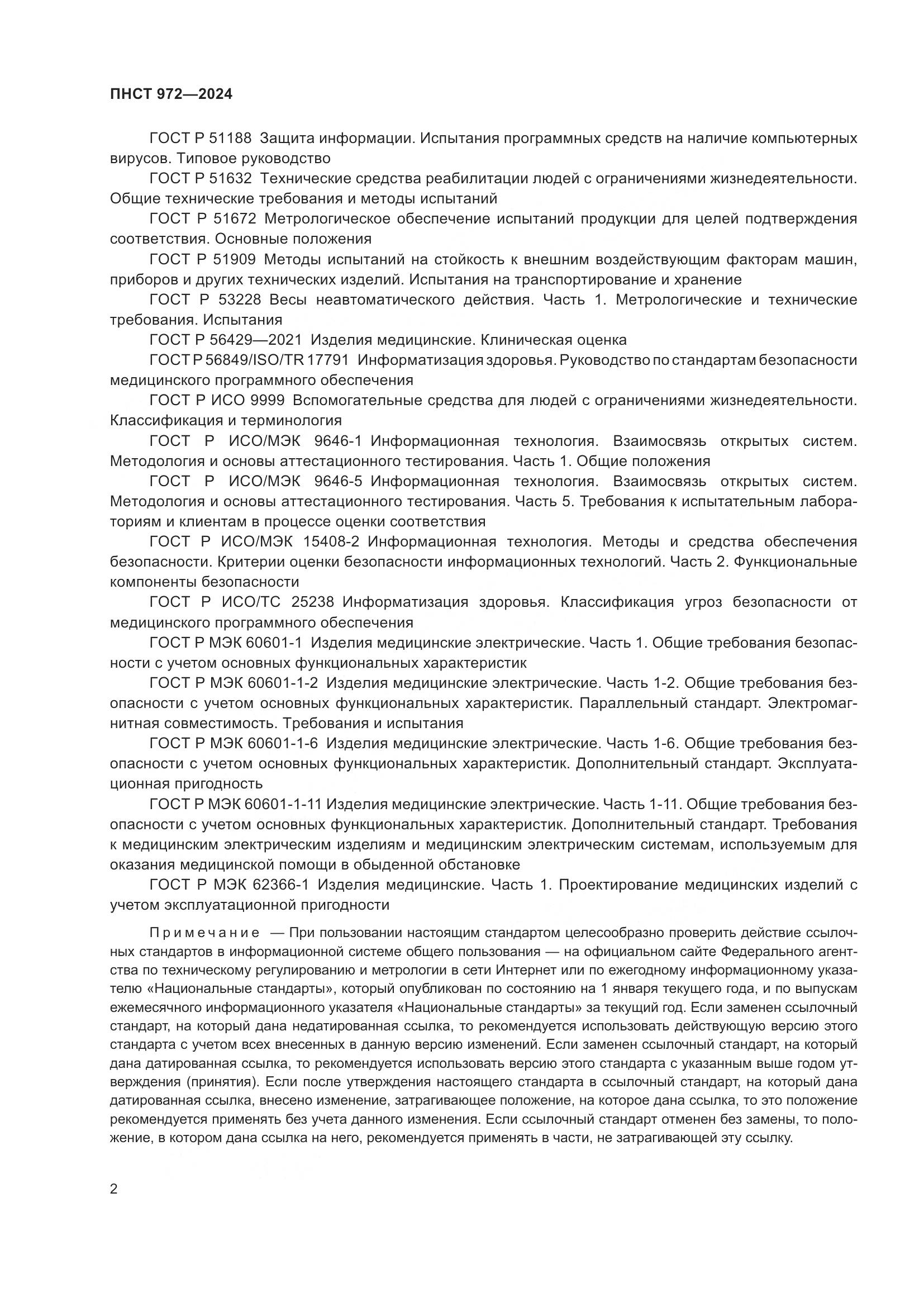 ПНСТ 972—2024

ГОСТ Р 51188 Защита информации. Испытания программных средств на наличие компьютерных вирусов. Типовое руководство

ГОСТ Р 51632 Технические средства реабилитации людей с ограничениями жизнедеятельности. Общие технические требования и методы испытаний

ГОСТ Р 51672 Метрологическое обеспечение испытаний продукции для целей подтверждения соответствия. Основные положения

ГОСТ Р 51909 Методы испытаний на стойкость к внешним воздействующим факторам машин, приборов и других технических изделий. Испытания на транспортирование и хранение

ГОСТ Р 53228 Весы неавтоматического действия. Часть 1. Метрологические и технические требования. Испытания

ГОСТ Р 56429—2021 Изделия медицинские. Клиническая оценка

ГОСТ Р 56849/ISO/TR 17791 Информатизация здоровья. Руководство по стандартам безопасности медицинского программного обеспечения

ГОСТ Р ИСО 9999 Вспомогательные средства для людей с ограничениями жизнедеятельности. Классификация и терминология

ГОСТ Р ИСО/МЭК 9646-1 Информационная технология. Взаимосвязь открытых систем. Методология и основы аттестационного тестирования. Часть 1. Общие положения

ГОСТ Р ИСО/МЭК 9646-5 Информационная технология. Взаимосвязь открытых систем. Методология и основы аттестационного тестирования. Часть 5. Требования к испытательным лабораториям и клиентам в процессе оценки соответствия

ГОСТ Р ИСО/МЭК 15408-2 Информационная технология. Методы и средства обеспечения безопасности. Критерии оценки безопасности информационных технологий. Часть 2. Функциональные компоненты безопасности

ГОСТ Р ИСО/ТС 25238 Информатизация здоровья. Классификация угроз безопасности от медицинского программного обеспечения

ГОСТ Р МЭК 60601-1 Изделия медицинские электрические. Часть 1. Общие требования безопасности с учетом основных функциональных характеристик

ГОСТ Р МЭК 60601-1-2 Изделия медицинские электрические. Часть 1-2. Общие требования безопасности с учетом основных функциональных характеристик. Параллельный стандарт. Электромагнитная совместимость. Требования и испытания

ГОСТ Р МЭК 60601-1-6 Изделия медицинские электрические. Часть 1-6. Общие требования безопасности с учетом основных функциональных характеристик. Дополнительный стандарт. Эксплуатационная пригодность

ГОСТ Р МЭК 60601-1-11 Изделия медицинские электрические. Часть 1-11. Общие требования безопасности с учетом основных функциональных характеристик. Дополнительный стандарт. Требования к медицинским электрическим изделиям и медицинским электрическим системам, используемым для оказания медицинской помощи в обыденной обстановке

ГОСТ Р МЭК 62366-1 Изделия медицинские. Часть 1. Проектирование медицинских изделий с учетом эксплуатационной пригодности

Примечание — При пользовании настоящим стандартом целесообразно проверить действие ссылочных стандартов в информационной системе общего пользования — на официальном сайте Федерального агентства по техническому регулированию и метрологии в сети Интернет или по ежегодному информационному указателю «Национальные стандарты», который опубликован по состоянию на 1 января текущего года, и по выпускам ежемесячного информационного указателя «Национальные стандарты» за текущий год. Если заменен ссылочный стандарт, на который дана недатированная ссылка, то рекомендуется использовать действующую версию этого стандарта с учетом всех внесенных в данную версию изменений. Если заменен ссылочный стандарт, на который дана датированная ссылка, то рекомендуется использовать версию этого стандарта с указанным выше годом утверждения (принятия). Если после утверждения настоящего стандарта в ссылочный стандарт, на который дана датированная ссылка, внесено изменение, затрагивающее положение, на которое дана ссылка, то это положение рекомендуется применять без учета данного изменения. Если ссылочный стандарт отменен без замены, то положение, в котором дана ссылка на него, рекомендуется применять в части, не затрагивающей эту ссылку.

2